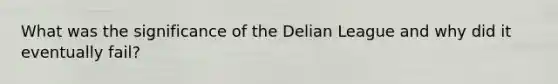 What was the significance of the Delian League and why did it eventually fail?